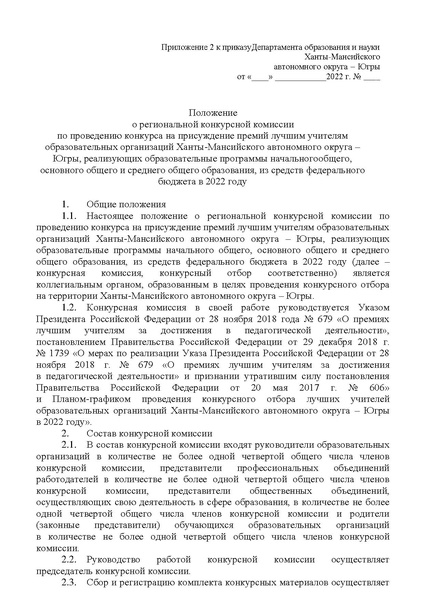 Приложение 2 к приказуДепартамента образования и науки
Ханты-Мансийского
автономного округа – Югры
от «____» ____________2022 г. № ____

Положение
о региональной конкурсной комиссии
по проведению конкурса на присуждение премий лучшим учителям образовательных организаций Ханты-Мансийского автономного округа – Югры, реализующих образовательные программы начальногообщего, основного общего и среднего общего образования, из средств федерального бюджета в 2022 году

1. Общие положения

1.1. Настоящее положение о региональной конкурсной комиссии по проведению конкурса на присуждение премий лучшим учителям образовательных организаций Ханты-Мансийского автономного округа – Югры, реализующих образовательные программы начального общего, основного общего и среднего общего образования, из средств федерального бюджета в 2022 году (далее – конкурсная комиссия, конкурсный отбор соответственно) является коллегиальным органом, образованным в целях проведения конкурсного отбора на территории Ханты-Мансийского автономного округа – Югры.

1.2. Конкурсная комиссия в своей работе руководствуется Указом Президента Российской Федерации от 28 ноября 2018 года № 679 «О премиях лучшим учителям за достижения в педагогической деятельности», постановлением Правительства Российской Федерации от 29 декабря 2018 г. № 1739 «О мерах по реализации Указа Президента Российской Федерации от 28 ноября 2018 г. № 679 «О премиях лучшим учителям за достижения в педагогической деятельности» и признании утратившим силу постановления Правительства Российской Федерации от 20 мая 2017 г. № 606» и Планом-графиком проведения конкурсного отбора лучших учителей образовательных организаций Ханты-Мансийского автономного округа – Югры в 2022 году».

2. Состав конкурсной комиссии

2.1. В состав конкурсной комиссии входят руководители образовательных организаций в количестве не более одной четвертой общего числа членов конкурсной комиссии, представители профессиональных объединений работодателей в количестве не более одной четвертой общего числа членов конкурсной комиссии, представители общественных объединений, осуществляющих свою деятельность в сфере образования, в количестве не более одной четвертой общего числа членов конкурсной комиссии и родители (законные представители) обучающихся образовательных организаций в количестве не более одной четвертой общего числа членов конкурсной комиссии.

2.2. Руководство работой конкурсной комиссии осуществляет председатель конкурсной комиссии.

2.3. Сбор и регистрацию комплекта конкурсных материалов осуществляет